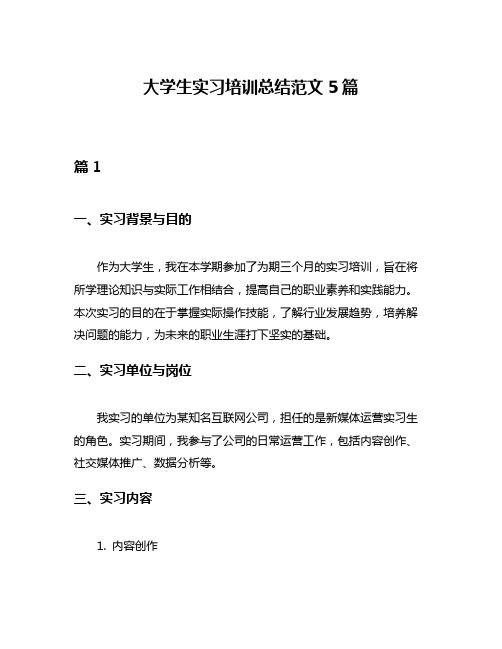 大学生实习培训总结范文 5 篇

篇 1

一、实习背景与目的

作为大学生，我在本学期参加了为期三个月的实习培训，旨在将所学理论知识与实际工作相结合，提高自己的职业素养和实践能力。本次实习的目的在于掌握实际操作技能，了解行业发展趋势，培养解决问题的能力，为未来的职业生涯打下坚实的基础。

二、实习单位与岗位

我实习的单位为某知名互联网公司，担任的是新媒体运营实习生的角色。实习期间，我参与了公司的日常运营工作，包括内容创作、社交媒体推广、数据分析等。

三、实习内容

1. 内容创作